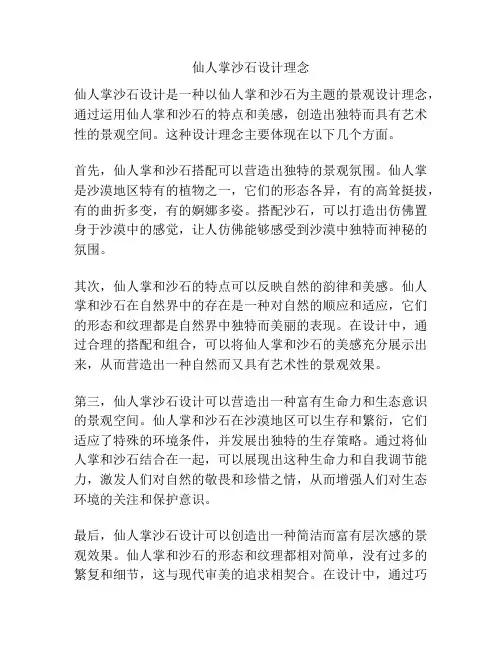 仙人掌沙石设计理念

仙人掌沙石设计是一种以仙人掌和沙石为主题的景观设计理念，通过运用仙人掌和沙石的特点和美感，创造出独特而具有艺术性的景观空间。这种设计理念主要体现在以下几个方面。

首先，仙人掌和沙石搭配可以营造出独特的景观氛围。仙人掌是沙漠地区特有的植物之一，它们的形态各异，有的高耸挺拔，有的曲折多变，有的婀娜多姿。搭配沙石，可以打造出仿佛置身于沙漠中的感觉，让人仿佛能够感受到沙漠中独特而神秘的氛围。

其次，仙人掌和沙石的特点可以反映自然的韵律和美感。仙人掌和沙石在自然界中的存在是一种对自然的顺应和适应，它们的形态和纹理都是自然界中独特而美丽的表现。在设计中，通过合理的搭配和组合，可以将仙人掌和沙石的美感充分展示出来，从而营造出一种自然而又具有艺术性的景观效果。

第三，仙人掌沙石设计可以营造出一种富有生命力和生态意识的景观空间。仙人掌和沙石在沙漠地区可以生存和繁衍，它们适应了特殊的环境条件，并发展出独特的生存策略。通过将仙人掌和沙石结合在一起，可以展现出这种生命力和自我调节能力，激发人们对自然的敬畏和珍惜之情，从而增强人们对生态环境的关注和保护意识。

最后，仙人掌沙石设计可以创造出一种简洁而富有层次感的景观效果。仙人掌和沙石的形态和纹理都相对简单，没有过多的繁复和细节，这与现代审美的追求相契合。在设计中，通过巧